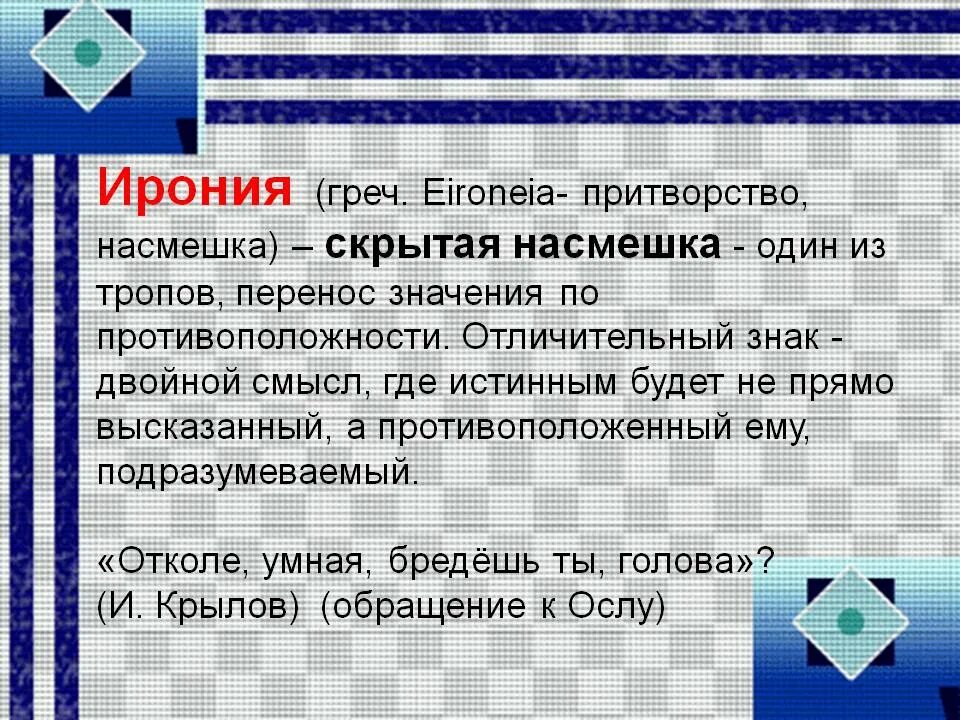 Ирония (греч. Eironeia- притворство, насмешка) – скрытая насмешка - один из тропов, перенос значения по противоположности. Отличительный знак - двойной смысл, где истинным будет не прямо высказанный, а противоположенный ему, подразумеваемый.

«Отколе, умная, бредёшь ты, голова»? (И. Крылов) (обращение к Ослу)